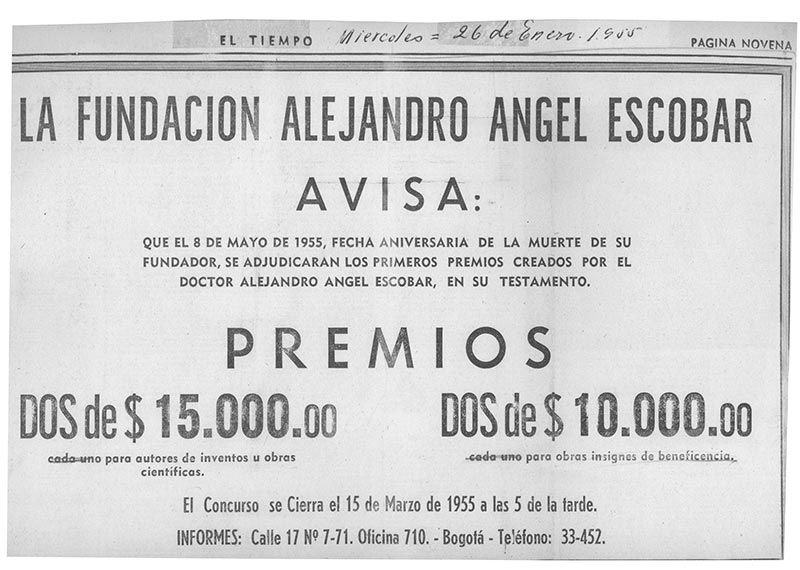 EL TIEMPO Miercoles = 26 de Enero. 1955 PAGINA NOVENA

LA FUNDACION ALEJANDRO ANGEL ESCOBAR

AVISA:

QUE EL 8 DE MAYO DE 1955, FECHA ANIVERSARIA DE LA MUERTE DE SU FUNDADOR, SE ADJUDICARAN LOS PRIMEROS PREMIOS CREADOS POR EL DOCTOR ALEJANDRO ANGEL ESCOBAR, EN SU TESTAMENTO.

PREMIOS

DOS de $ 15.000.oo

cada uno para autores de inventos u obras científicas.

DOS de $ 10.000.oo

cada uno para obras insignes de beneficencia.

El Concurso se Cierra el 15 de Marzo de 1955 a las 5 de la tarde.

INFORMES: Calle 17 Nº 7-71. Oficina 710. - Bogotá - Teléfono: 33-452.